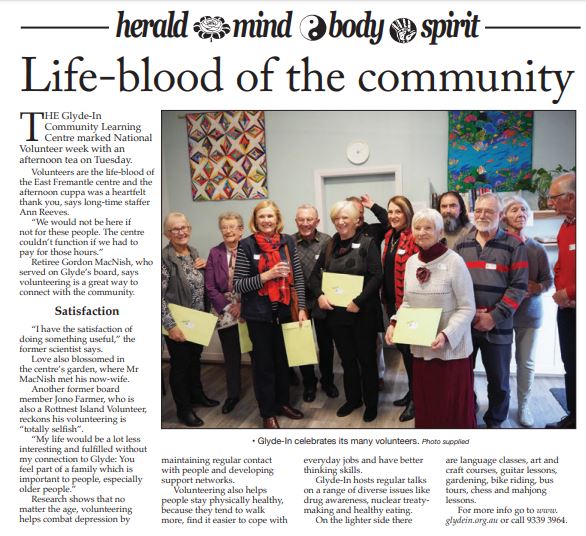 herald mind body spirit

Life-blood of the community

THE Glyde-In Community Learning Centre marked National Volunteer week with an afternoon tea on Tuesday.

Volunteers are the life-blood of the East Fremantle centre and the afternoon cuppa was a heartfelt thank you, says long-time staffer Ann Reeves.

"We would not be here if not for these people. The centre couldn't function if we had to pay for those hours."

Retiree Gordon MacNish, who served on Glyde's board, says volunteering is a great way to connect with the community.

Satisfaction

"I have the satisfaction of doing something useful," the former scientist says.

Love also blossomed in the centre's garden, where Mr MacNish met his now-wife.

Another former board member Jono Farmer, who is also a Rottnest Island Volunteer, reckons his volunteering is "totally selfish".

"My life would be a lot less interesting and fulfilled without my connection to Glyde: You feel part of a family which is important to people, especially older people."

Research shows that no matter the age, volunteering helps combat depression by maintaining regular contact with people and developing support networks.

Volunteering also helps people stay physically healthy, because they tend to walk more, find it easier to cope with everyday jobs and have better thinking skills.

Glyde-In hosts regular talks on a range of diverse issues like drug awareness, nuclear treaty-making and healthy eating.

On the lighter side there are language classes, art and craft courses, guitar lessons, gardening, bike riding, bus tours, chess and mahjong lessons.

For more info go to www.glydein.org.au or call 9339 3964.

• Glyde-In celebrates its many volunteers. Photo supplied